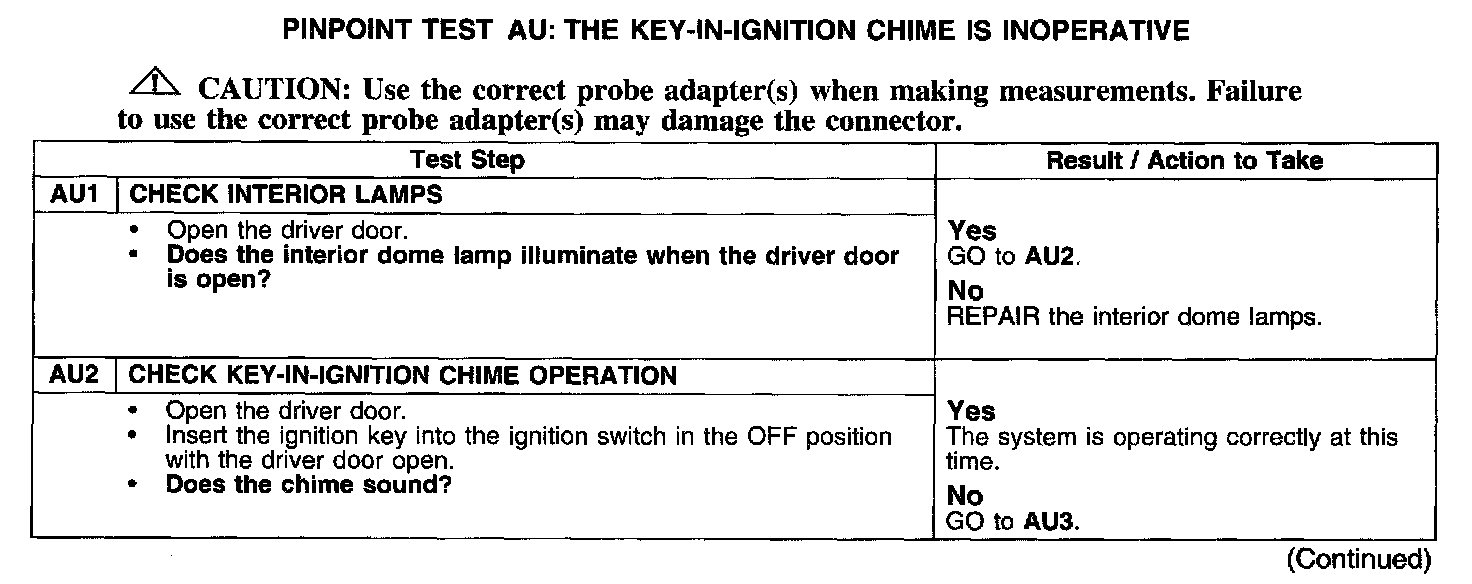 PINPOINT TEST AU: THE KEY-IN-IGNITION CHIME IS INOPERATIVE

CAUTION: Use the correct probe adapter(s) when making measurements. Failure to use the correct probe adapter(s) may damage the connector.

| Test Step | | Result / Action to Take |
|---|---|---|
| AU1 | CHECK INTERIOR LAMPS | |
| | • Open the driver door. • Does the interior dome lamp illuminate when the driver door is open? | Yes GO to AU2. No REPAIR the interior dome lamps. |
| AU2 | CHECK KEY-IN-IGNITION CHIME OPERATION | |
| | • Open the driver door. • Insert the ignition key into the ignition switch in the OFF position with the driver door open. • Does the chime sound? | Yes The system is operating correctly at this time. No GO to AU3. |

(Continued)